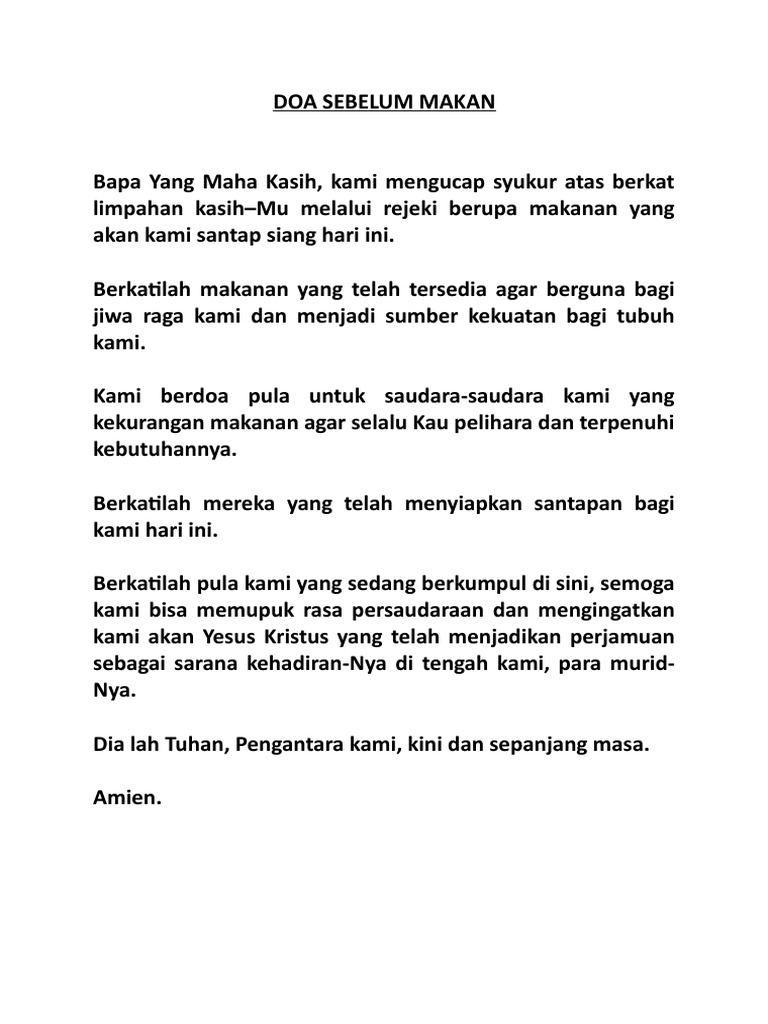 DOA SEBELUM MAKAN

Bapa Yang Maha Kasih, kami mengucap syukur atas berkat limpahan kasih–Mu melalui rejeki berupa makanan yang akan kami santap siang hari ini.

Berkatilah makanan yang telah tersedia agar berguna bagi jiwa raga kami dan menjadi sumber kekuatan bagi tubuh kami.

Kami berdoa pula untuk saudara-saudara kami yang kekurangan makanan agar selalu Kau pelihara dan terpenuhi kebutuhannya.

Berkatilah mereka yang telah menyiapkan santapan bagi kami hari ini.

Berkatilah pula kami yang sedang berkumpul di sini, semoga kami bisa memupuk rasa persaudaraan dan mengingatkan kami akan Yesus Kristus yang telah menjadikan perjamuan sebagai sarana kehadiran-Nya di tengah kami, para murid-Nya.

Dia lah Tuhan, Pengantara kami, kini dan sepanjang masa.

Amien.